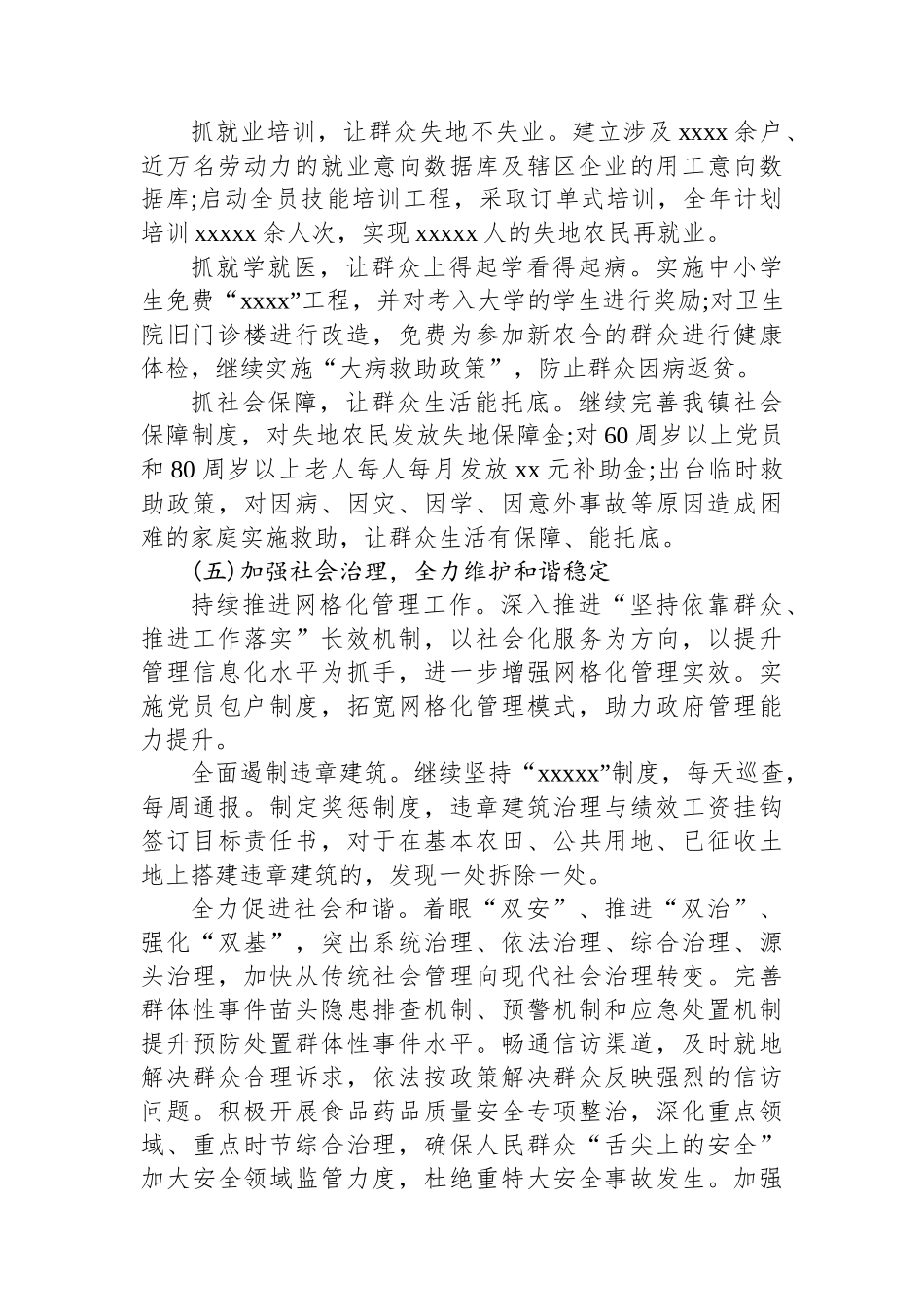 抓就业培训，让群众失地不失业。建立涉及 xxxx 余户、近万名劳动力的就业意向数据库及辖区企业的用工意向数据库;启动全员技能培训工程，采取订单式培训，全年计划培训 xxxxx 余人次，实现 xxxxx 人的失地农民再就业。

抓就学就医，让群众上得起学看得起病。实施中小学生免费“xxxx”工程，并对考入大学的学生进行奖励;对卫生院旧门诊楼进行改造，免费为参加新农合的群众进行健康体检，继续实施“大病救助政策”，防止群众因病返贫。

抓社会保障，让群众生活能托底。继续完善我镇社会保障制度，对失地农民发放失地保障金;对 60 周岁以上党员和 80 周岁以上老人每人每月发放 xx 元补助金;出台临时救助政策，对因病、因灾、因学、因意外事故等原因造成困难的家庭实施救助，让群众生活有保障、能托底。

(五)加强社会治理，全力维护和谐稳定

持续推进网格化管理工作。深入推进“坚持依靠群众、推进工作落实”长效机制，以社会化服务为方向，以提升管理信息化水平为抓手，进一步增强网格化管理实效。实施党员包户制度，拓宽网格化管理模式，助力政府管理能力提升。

全面遏制违章建筑。继续坚持“xxxxx”制度，每天巡查，每周通报。制定奖惩制度，违章建筑治理与绩效工资挂钩签订目标责任书，对于在基本农田、公共用地、已征收土地上搭建违章建筑的，发现一处拆除一处。

全力促进社会和谐。着眼“双安”、推进“双治”、强化“双基”，突出系统治理、依法治理、综合治理、源头治理，加快从传统社会管理向现代社会治理转变。完善群体性事件苗头隐患排查机制、预警机制和应急处置机制提升预防处置群体性事件水平。畅通信访渠道，及时就地解决群众合理诉求，依法按政策解决群众反映强烈的信访问题。积极开展食品药品质量安全专项整治，深化重点领域、重点时节综合治理，确保人民群众“舌尖上的安全”加大安全领域监管力度，杜绝重特大安全事故发生。加强